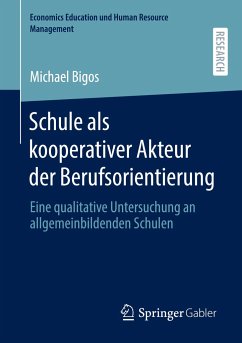 Economics Education und Human Resource Management

RESEARCH

Michael Bigos

Schule als kooperativer Akteur der Berufsorientierung

Eine qualitative Untersuchung an allgemeinbildenden Schulen

Springer Gabler